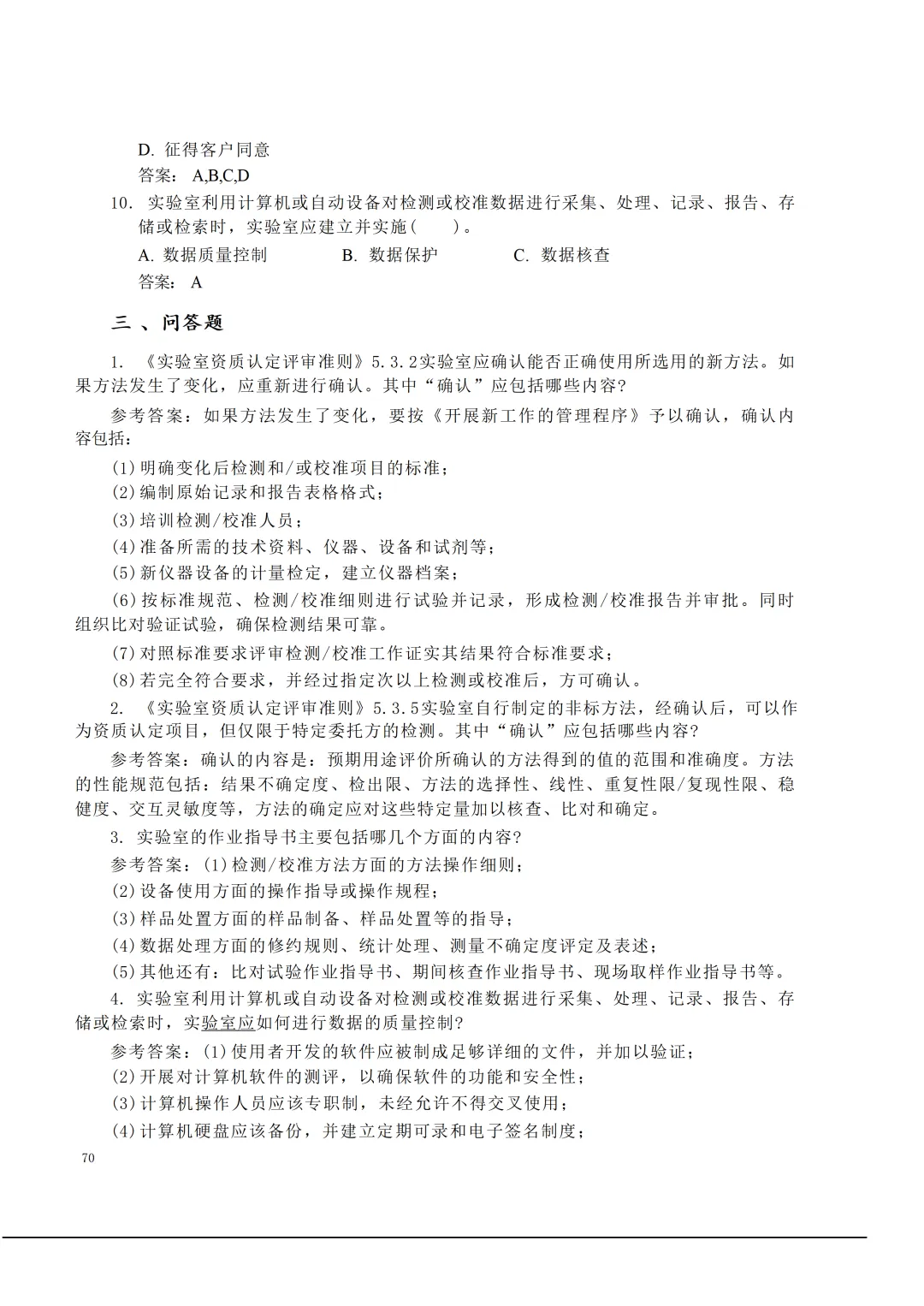 D. 征得客户同意

答案： A,B,C,D

10. 实验室利用计算机或自动设备对检测或校准数据进行采集、处理、记录、报告、存储或检索时，实验室应建立并实施（　　）。

A. 数据质量控制　　B. 数据保护　　C. 数据核查

答案： A

三 、问答题

1. 《实验室资质认定评审准则》5.3.2实验室应确认能否正确使用所选用的新方法。如果方法发生了变化，应重新进行确认。其中“确认”应包括哪些内容?

参考答案：如果方法发生了变化，要按《开展新工作的管理程序》予以确认，确认内容包括：

(1)明确变化后检测和/或校准项目的标准；

(2)编制原始记录和报告表格格式；

(3)培训检测/校准人员；

(4)准备所需的技术资料、仪器、设备和试剂等；

(5)新仪器设备的计量检定，建立仪器档案；

(6)按标准规范、检测/校准细则进行试验并记录，形成检测/校准报告并审批。同时组织比对验证试验，确保检测结果可靠。

(7)对照标准要求评审检测/校准工作证实其结果符合标准要求；

(8)若完全符合要求，并经过指定次以上检测或校准后，方可确认。

2. 《实验室资质认定评审准则》5.3.5实验室自行制定的非标方法，经确认后，可以作为资质认定项目，但仅限于特定委托方的检测。其中“确认”应包括哪些内容?

参考答案：确认的内容是：预期用途评价所确认的方法得到的值的范围和准确度。方法的性能规范包括：结果不确定度、检出限、方法的选择性、线性、重复性限/复现性限、稳健度、交互灵敏度等，方法的确定应对这些特定量加以核查、比对和确定。

3. 实验室的作业指导书主要包括哪几个方面的内容?

参考答案：(1)检测/校准方法方面的方法操作细则；

(2)设备使用方面的操作指导或操作规程；

(3)样品处置方面的样品制备、样品处置等的指导；

(4)数据处理方面的修约规则、统计处理、测量不确定度评定及表述；

(5)其他还有：比对试验作业指导书、期间核查作业指导书、现场取样作业指导书等。

4. 实验室利用计算机或自动设备对检测或校准数据进行采集、处理、记录、报告、存储或检索时，实验室应如何进行数据的质量控制?

参考答案：(1)使用者开发的软件应被制成足够详细的文件，并加以验证；

(2)开展对计算机软件的测评，以确保软件的功能和安全性；

(3)计算机操作人员应该专职制，未经允许不得交叉使用；

(4)计算机硬盘应该备份，并建立定期可录和电子签名制度；

70